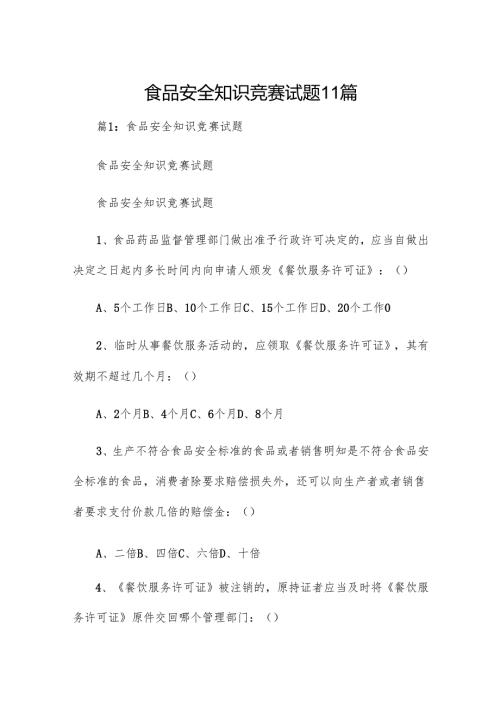 食品安全知识竞赛试题11篇

篇1：食品安全知识竞赛试题

食品安全知识竞赛试题

食品安全知识竞赛试题

1、食品药品监督管理部门做出准予行政许可决定的，应当自做出决定之日起内多长时间内向申请人颁发《餐饮服务许可证》：（）

A、5个工作日B、10个工作日C、15个工作日D、20个工作0

2、临时从事餐饮服务活动的，应领取《餐饮服务许可证》，其有效期不超过几个月：（）

A、2个月B、4个月C、6个月D、8个月

3、生产不符合食品安全标准的食品或者销售明知是不符合食品安全标准的食品，消费者除要求赔偿损失外，还可以向生产者或者销售者要求支付价款几倍的赔偿金：（）

A、二倍B、四倍C、六倍D、十倍

4、《餐饮服务许可证》被注销的，原持证者应当及时将《餐饮服务许可证》原件交回哪个管理部门：（）